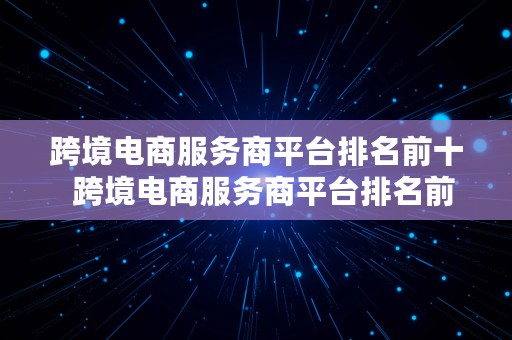 跨境电商服务商平台排名前十 跨境电商服务商平台排名前